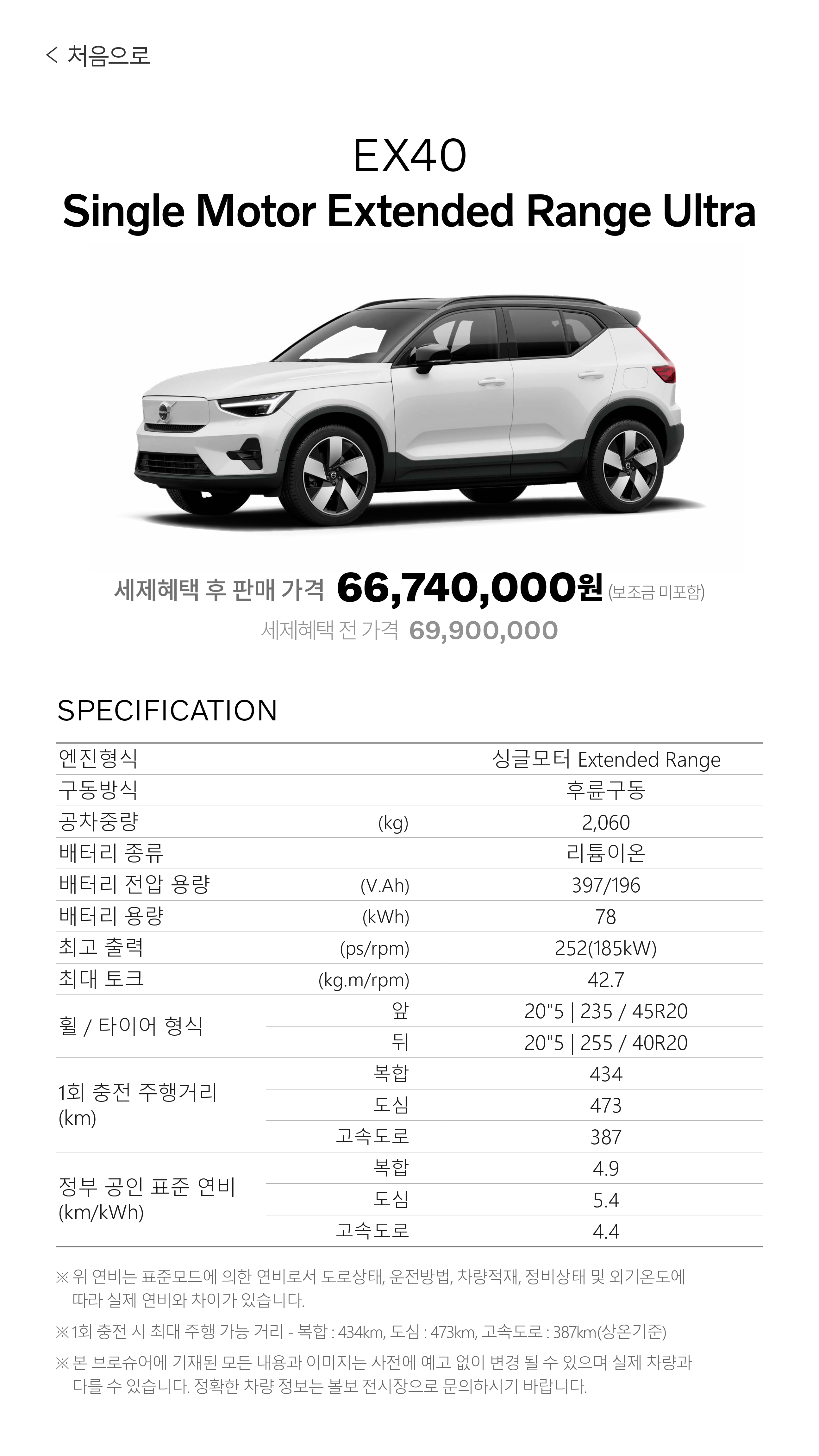 < 처음으로

EX40
Single Motor Extended Range Ultra

세제혜택 후 판매 가격 66,740,000원 (보조금 미포함)
세제혜택 전 가격 69,900,000

SPECIFICATION

| 엔진형식 | | 싱글모터 Extended Range |
|---|---|---|
| 구동방식 | | 후륜구동 |
| 공차중량 | (kg) | 2,060 |
| 배터리 종류 | | 리튬이온 |
| 배터리 전압 용량 | (V.Ah) | 397/196 |
| 배터리 용량 | (kWh) | 78 |
| 최고 출력 | (ps/rpm) | 252(185kW) |
| 최대 토크 | (kg.m/rpm) | 42.7 |
| 휠 / 타이어 형식 | 앞 | 20"5 \| 235 / 45R20 |
| | 뒤 | 20"5 \| 255 / 40R20 |
| 1회 충전 주행거리 (km) | 복합 | 434 |
| | 도심 | 473 |
| | 고속도로 | 387 |
| 정부 공인 표준 연비 (km/kWh) | 복합 | 4.9 |
| | 도심 | 5.4 |
| | 고속도로 | 4.4 |

※ 위 연비는 표준모드에 의한 연비로서 도로상태, 운전방법, 차량적재, 정비상태 및 외기온도에 따라 실제 연비와 차이가 있습니다.

※ 1회 충전 시 최대 주행 가능 거리 - 복합 : 434km, 도심 : 473km, 고속도로 : 387km(상온기준)

※ 본 브로슈어에 기재된 모든 내용과 이미지는 사전에 예고 없이 변경 될 수 있으며 실제 차량과 다를 수 있습니다. 정확한 차량 정보는 볼보 전시장으로 문의하시기 바랍니다.